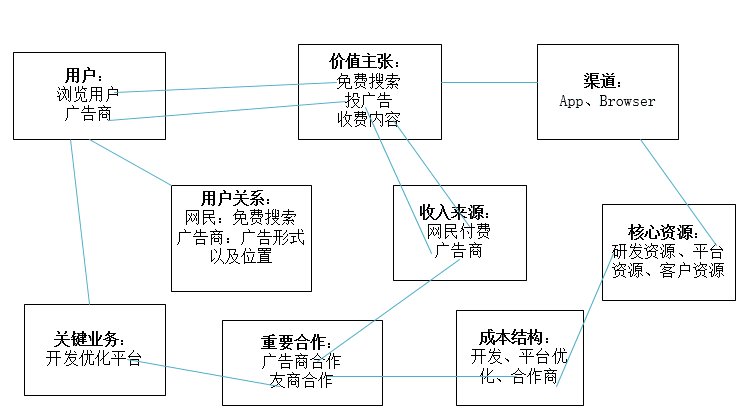 用户：
浏览用户
广告商

价值主张：
免费搜索
投广告
收费内容

渠道：
App、Browser

用户关系：
网民：免费搜索
广告商：广告形式以及位置

收入来源：
网民付费
广告商

核心资源：
研发资源、平台资源、客户资源

关键业务：
开发优化平台

重要合作：
广告商合作
友商合作

成本结构：
开发、平台优化、合作商